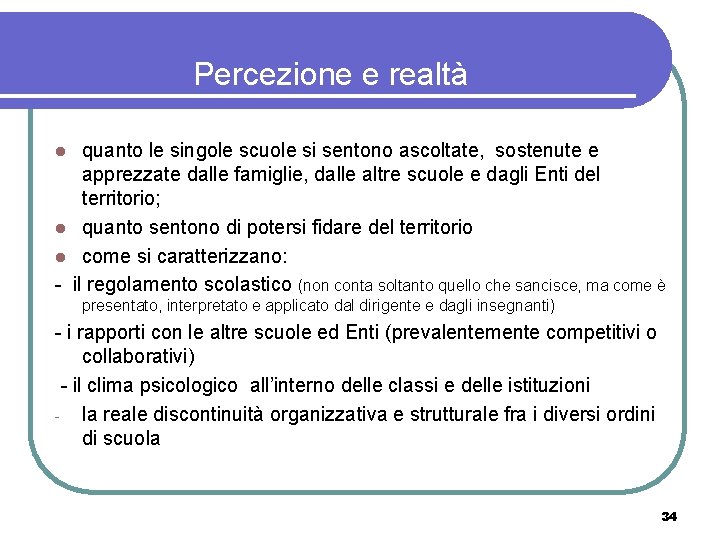 Percezione e realtà

- quanto le singole scuole si sentono ascoltate, sostenute e apprezzate dalle famiglie, dalle altre scuole e dagli Enti del territorio;
- quanto sentono di potersi fidare del territorio
- come si caratterizzano:

- il regolamento scolastico (non conta soltanto quello che sancisce, ma come è presentato, interpretato e applicato dal dirigente e dagli insegnanti)

- i rapporti con le altre scuole ed Enti (prevalentemente competitivi o collaborativi)

- il clima psicologico all'interno delle classi e delle istituzioni

- la reale discontinuità organizzativa e strutturale fra i diversi ordini di scuola

34